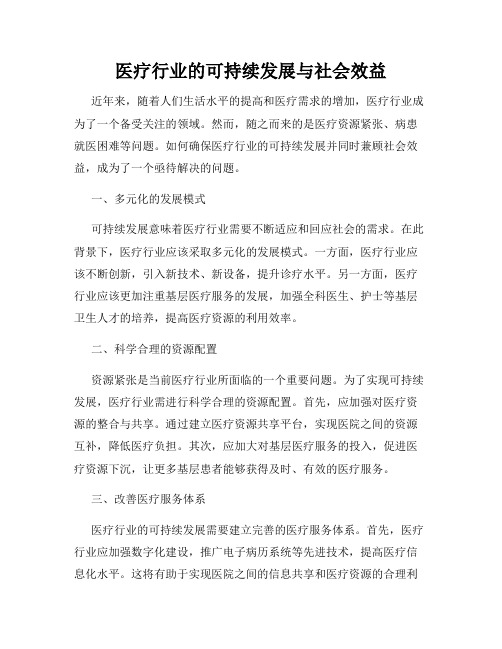 医疗行业的可持续发展与社会效益

近年来，随着人们生活水平的提高和医疗需求的增加，医疗行业成为了一个备受关注的领域。然而，随之而来的是医疗资源紧张、病患就医困难等问题。如何确保医疗行业的可持续发展并同时兼顾社会效益，成为了一个亟待解决的问题。

一、多元化的发展模式

可持续发展意味着医疗行业需要不断适应和回应社会的需求。在此背景下，医疗行业应该采取多元化的发展模式。一方面，医疗行业应该不断创新，引入新技术、新设备，提升诊疗水平。另一方面，医疗行业应该更加注重基层医疗服务的发展，加强全科医生、护士等基层卫生人才的培养，提高医疗资源的利用效率。

二、科学合理的资源配置

资源紧张是当前医疗行业所面临的一个重要问题。为了实现可持续发展，医疗行业需进行科学合理的资源配置。首先，应加强对医疗资源的整合与共享。通过建立医疗资源共享平台，实现医院之间的资源互补，降低医疗负担。其次，应加大对基层医疗服务的投入，促进医疗资源下沉，让更多基层患者能够获得及时、有效的医疗服务。

三、改善医疗服务体系

医疗行业的可持续发展需要建立完善的医疗服务体系。首先，医疗行业应加强数字化建设，推广电子病历系统等先进技术，提高医疗信息化水平。这将有助于实现医院之间的信息共享和医疗资源的合理利